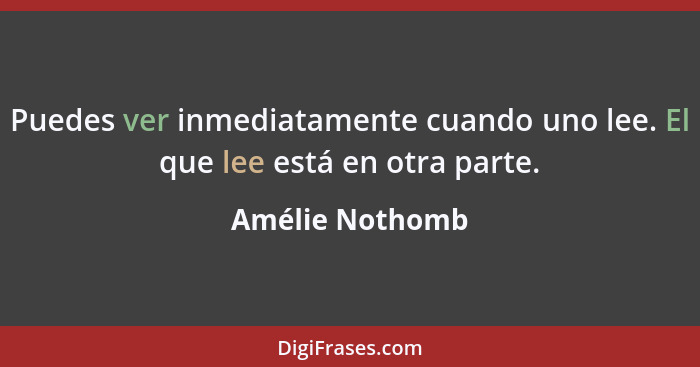 Puedes ver inmediatamente cuando uno lee. El que lee está en otra parte.

Amélie Nothomb

DigiFrases.com